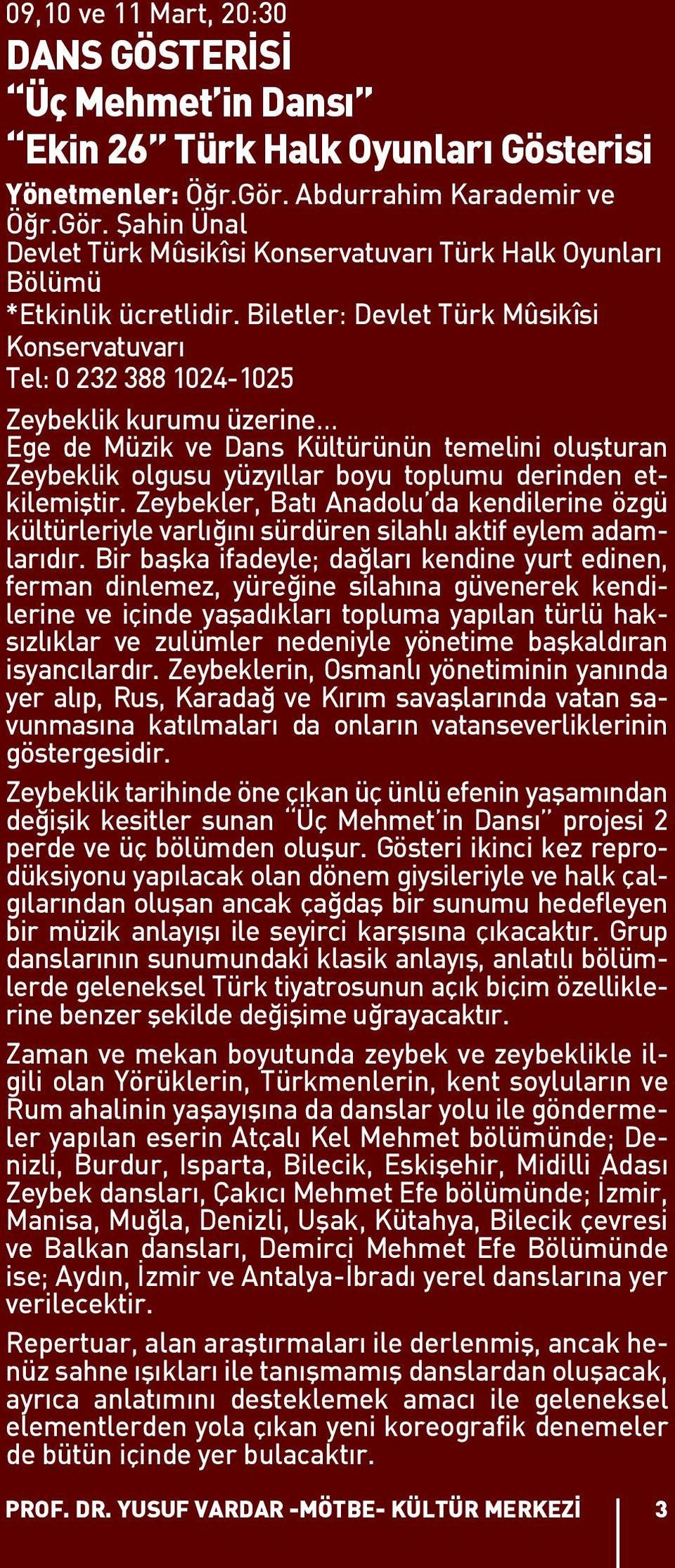 09,10 ve 11 Mart, 20:30
DANS GÖSTERİSİ
“Üç Mehmet’in Dansı”
“Ekin 26” Türk Halk Oyunları Gösterisi
Yönetmenler: Öğr.Gör. Abdurrahim Karademir ve Öğr.Gör. Şahin Ünal
Devlet Türk Mûsikîsi Konservatuvarı Türk Halk Oyunları Bölümü
*Etkinlik ücretlidir. Biletler: Devlet Türk Mûsikîsi Konservatuvarı
Tel: 0 232 388 1024-1025

Zeybeklik kurumu üzerine...
Ege de Müzik ve Dans Kültürünün temelini oluşturan Zeybeklik olgusu yüzyıllar boyu toplumu derinden etkilemiştir. Zeybekler, Batı Anadolu’da kendilerine özgü kültürleriyle varlığını sürdüren silahlı aktif eylem adamlarıdır. Bir başka ifadeyle; dağları kendine yurt edinen, ferman dinlemez, yüreğine silahına güvenerek kendilerine ve içinde yaşadıkları topluma yapılan türlü haksızlıklar ve zulümler nedeniyle yönetime başkaldıran isyancılardır. Zeybeklerin, Osmanlı yönetiminin yanında yer alıp, Rus, Karadağ ve Kırım savaşlarında vatan savunmasına katılmaları da onların vatanseverliklerinin göstergesidir.

Zeybeklik tarihinde öne çıkan üç ünlü efenin yaşamından değişik kesitler sunan “Üç Mehmet’in Dansı” projesi 2 perde ve üç bölümden oluşur. Gösteri ikinci kez reprodüksiyonu yapılacak olan dönem giysileriyle ve halk çalgılarından oluşan ancak çağdaş bir sunumu hedefleyen bir müzik anlayışı ile seyirci karşısına çıkacaktır. Grup danslarının sunumundaki klasik anlayış, anlatılı bölümlerde geleneksel Türk tiyatrosunun açık biçim özelliklerine benzer şekilde değişime uğrayacaktır.

Zaman ve mekan boyutunda zeybek ve zeybeklikle ilgili olan Yörüklerin, Türkmenlerin, kent soyluların ve Rum ahalinin yaşayışına da danslar yolu ile göndermeler yapılan eserin Atçalı Kel Mehmet bölümünde; Denizli, Burdur, Isparta, Bilecik, Eskişehir, Midilli Adası Zeybek dansları, Çakıcı Mehmet Efe bölümünde; İzmir, Manisa, Muğla, Denizli, Uşak, Kütahya, Bilecik çevresi ve Balkan dansları, Demirci Mehmet Efe Bölümünde ise; Aydın, İzmir ve Antalya-İbradı yerel danslarına yer verilecektir.

Repertuar, alan araştırmaları ile derlenmiş, ancak henüz sahne ışıkları ile tanışmamış danslardan oluşacak, ayrıca anlatımını desteklemek amacı ile geleneksel elementlerden yola çıkan yeni koreografik denemeler de bütün içinde yer bulacaktır.

PROF. DR. YUSUF VARDAR -MÖTBE- KÜLTÜR MERKEZİ 3